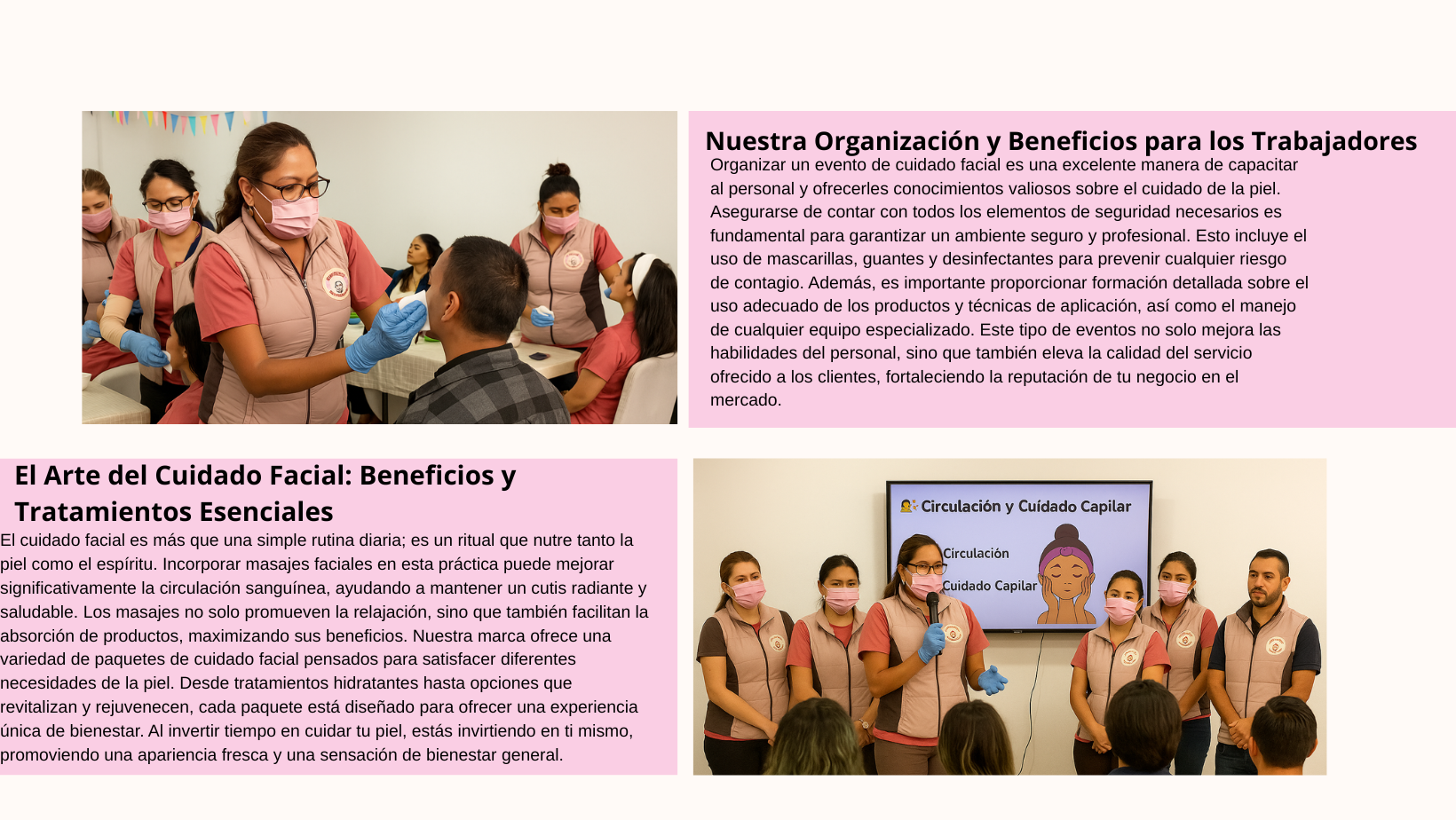 Nuestra Organización y Beneficios para los Trabajadores
Organizar un evento de cuidado facial es una excelente manera de capacitar al personal y ofrecerles conocimientos valiosos sobre el cuidado de la piel. Asegurarse de contar con todos los elementos de seguridad necesarios es fundamental para garantizar un ambiente seguro y profesional. Esto incluye el uso de mascarillas, guantes y desinfectantes para prevenir cualquier riesgo de contagio. Además, es importante proporcionar formación detallada sobre el uso adecuado de los productos y técnicas de aplicación, así como el manejo de cualquier equipo especializado. Este tipo de eventos no solo mejora las habilidades del personal, sino que también eleva la calidad del servicio ofrecido a los clientes, fortaleciendo la reputación de tu negocio en el mercado.

El Arte del Cuidado Facial: Beneficios y Tratamientos Esenciales
El cuidado facial es más que una simple rutina diaria; es un ritual que nutre tanto la piel como el espíritu. Incorporar masajes faciales en esta práctica puede mejorar significativamente la circulación sanguínea, ayudando a mantener un cutis radiante y saludable. Los masajes no solo promueven la relajación, sino que también facilitan la absorción de productos, maximizando sus beneficios. Nuestra marca ofrece una variedad de paquetes de cuidado facial pensados para satisfacer diferentes necesidades de la piel. Desde tratamientos hidratantes hasta opciones que revitalizan y rejuvenecen, cada paquete está diseñado para ofrecer una experiencia única de bienestar. Al invertir tiempo en cuidar tu piel, estás invirtiendo en ti mismo, promoviendo una apariencia fresca y una sensación de bienestar general.

Circulación y Cuídado Capilar
Circulación
Cuidado Capilar